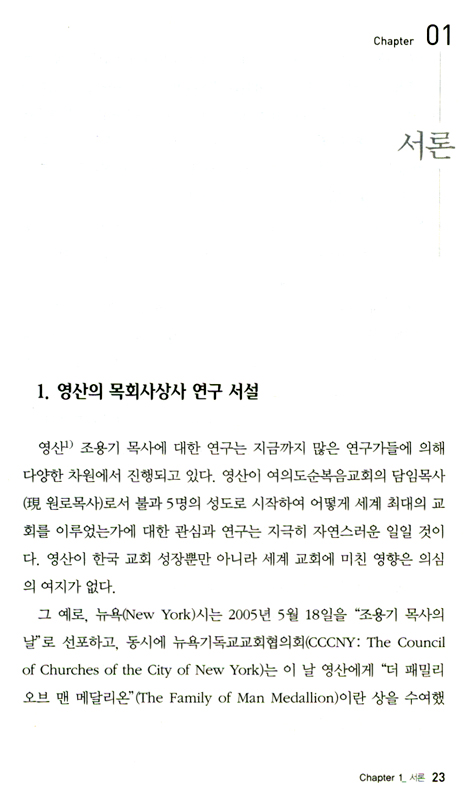 Chapter 01

서론

1. 영산의 목회사상사 연구 서설

영산$^{1)}$ 조용기 목사에 대한 연구는 지금까지 많은 연구가들에 의해 다양한 차원에서 진행되고 있다. 영산이 여의도순복음교회의 담임목사(現 원로목사)로서 불과 5명의 성도로 시작하여 어떻게 세계 최대의 교회를 이루었는가에 대한 관심과 연구는 지극히 자연스러운 일일 것이다. 영산이 한국 교회 성장뿐만 아니라 세계 교회에 미친 영향은 의심의 여지가 없다.

그 예로, 뉴욕(New York)시는 2005년 5월 18일을 "조용기 목사의 날"로 선포하고, 동시에 뉴욕기독교교회협의회(CCCNY: The Council of Churches of the City of New York)는 이 날 영산에게 "더 패밀리 오브 맨 메달리온"(The Family of Man Medallion)이란 상을 수여했

Chapter 1_ 서론 23